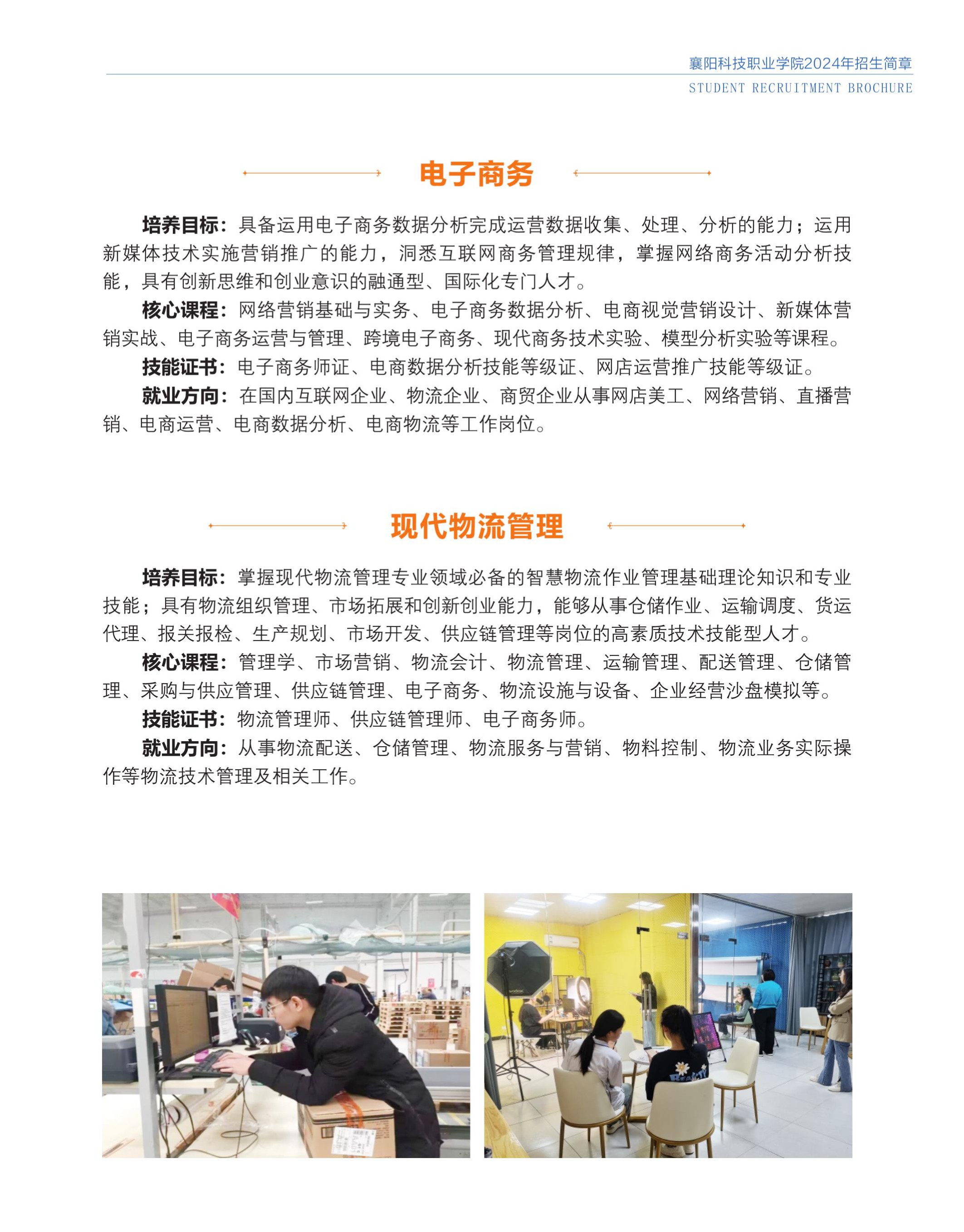 襄阳科技职业学院2024年招生简章
STUDENT RECRUITMENT BROCHURE

电子商务

培养目标：具备运用电子商务数据分析完成运营数据收集、处理、分析的能力；运用新媒体技术实施营销推广的能力，洞悉互联网商务管理规律，掌握网络商务活动分析技能，具有创新思维和创业意识的融通型、国际化专门人才。

核心课程：网络营销基础与实务、电子商务数据分析、电商视觉营销设计、新媒体营销实战、电子商务运营与管理、跨境电子商务、现代商务技术实验、模型分析实验等课程。

技能证书：电子商务师证、电商数据分析技能等级证、网店运营推广技能等级证。

就业方向：在国内互联网企业、物流企业、商贸企业从事网店美工、网络营销、直播营销、电商运营、电商数据分析、电商物流等工作岗位。

现代物流管理

培养目标：掌握现代物流管理专业领域必备的智慧物流作业管理基础理论知识和专业技能；具有物流组织管理、市场拓展和创新创业能力，能够从事仓储作业、运输调度、货运代理、报关报检、生产规划、市场开发、供应链管理等岗位的高素质技术技能型人才。

核心课程：管理学、市场营销、物流会计、物流管理、运输管理、配送管理、仓储管理、采购与供应管理、供应链管理、电子商务、物流设施与设备、企业经营沙盘模拟等。

技能证书：物流管理师、供应链管理师、电子商务师。

就业方向：从事物流配送、仓储管理、物流服务与营销、物料控制、物流业务实际操作等物流技术管理及相关工作。